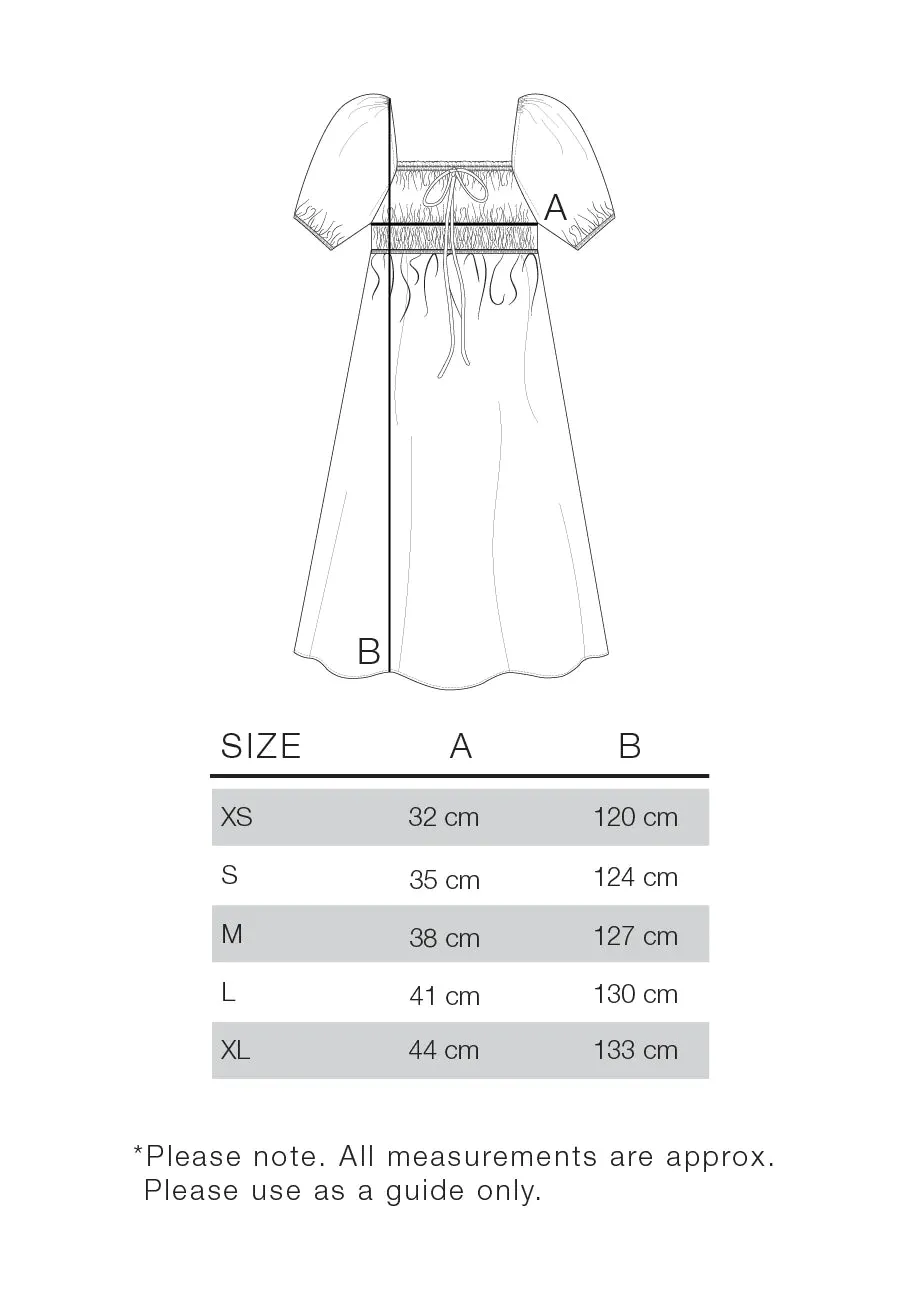 A

B

| SIZE | A | B |
|---|---|---|
| XS | 32 cm | 120 cm |
| S | 35 cm | 124 cm |
| M | 38 cm | 127 cm |
| L | 41 cm | 130 cm |
| XL | 44 cm | 133 cm |

*Please note. All measurements are approx. Please use as a guide only.